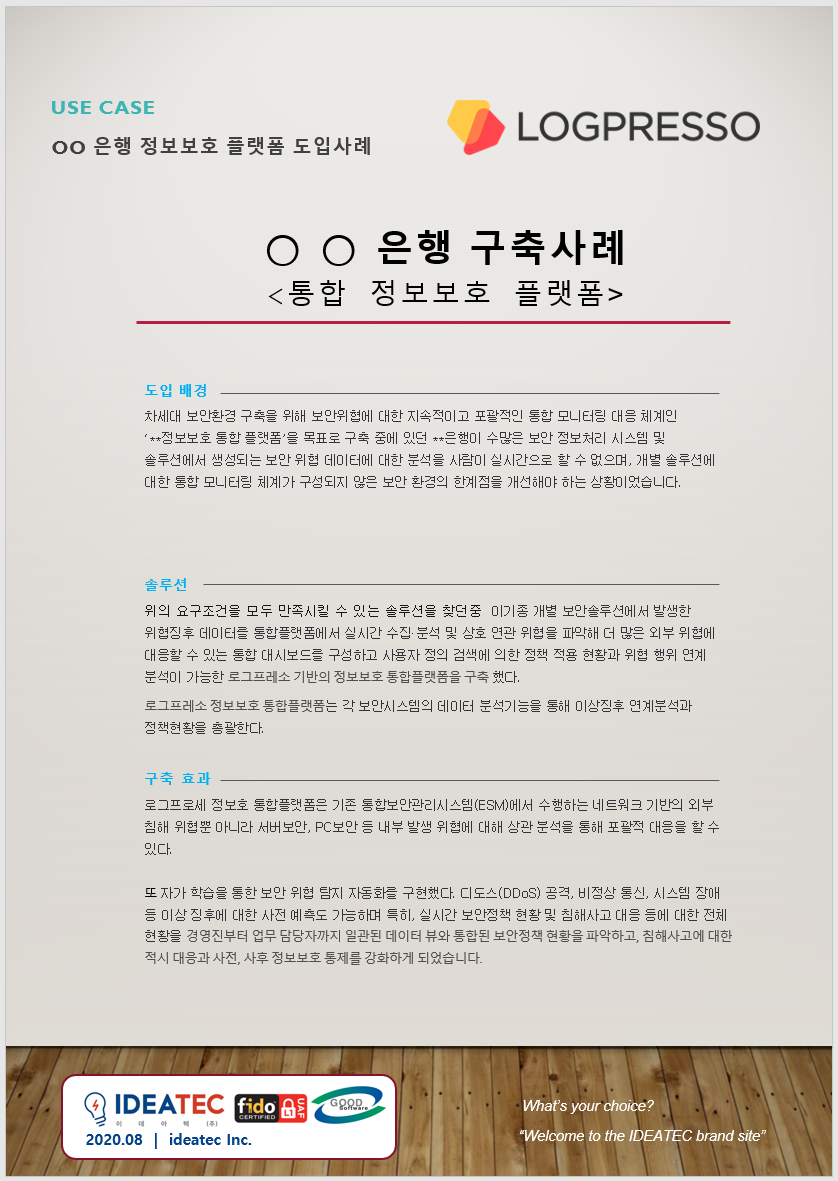 USE CASE
OO 은행 정보보호 플랫폼 도입사례

LOGPRESSO

○ ○ 은행 구축사례
<통합 정보보호 플랫폼>

도입 배경

차세대 보안환경 구축을 위해 보안위협에 대한 지속적이고 포괄적인 통합 모니터링 대응 체계인 '**정보보호 통합 플랫폼'을 목표로 구축 중에 있던 **은행이 수많은 보안 정보처리 시스템 및 솔루션에서 생성되는 보안 위협 데이터에 대한 분석을 사람이 실시간으로 할 수 없으며, 개별 솔루션에 대한 통합 모니터링 체계가 구성되지 않은 보안 환경의 한계점을 개선해야 하는 상황이었습니다.

솔루션

위의 요구조건을 모두 만족시킬 수 있는 솔루션을 찾던중 이기종 개별 보안솔루션에서 발생한 위협징후 데이터를 통합플랫폼에서 실시간 수집·분석 및 상호 연관 위협을 파악해 더 많은 외부 위협에 대응할 수 있는 통합 대시보드를 구성하고 사용자 정의 검색에 의한 정책 적용 현황과 위협 행위 연계 분석이 가능한 로그프레소 기반의 정보보호 통합플랫폼을 구축 했다.

로그프레소 정보보호 통합플랫폼는 각 보안시스템의 데이터 분석기능을 통해 이상징후 연계분석과 정책현황을 총괄한다.

구축 효과

로그프로세 정보보호 통합플랫폼은 기존 통합보안관리시스템(ESM)에서 수행하는 네트워크 기반의 외부 침해 위협뿐 아니라 서버보안, PC보안 등 내부 발생 위협에 대해 상관 분석을 통해 포괄적 대응을 할 수 있다.

또 자가 학습을 통한 보안 위협 탐지 자동화를 구현했다. 디도스(DDoS) 공격, 비정상 통신, 시스템 장애 등 이상 징후에 대한 사전 예측도 가능하며 특히, 실시간 보안정책 현황 및 침해사고 대응 등에 대한 전체 현황을 경영진부터 업무 담당자까지 일관된 데이터 뷰와 통합된 보안정책 현황을 파악하고, 침해사고에 대한 적시 대응과 사전, 사후 정보보호 통제를 강화하게 되었습니다.

IDEATEC
이 데 아 텍 (주)
fido CERTIFIED
UAF L1
GOOD Software
2020.08 | ideatec Inc.

What's your choice?
"Welcome to the IDEATEC brand site"